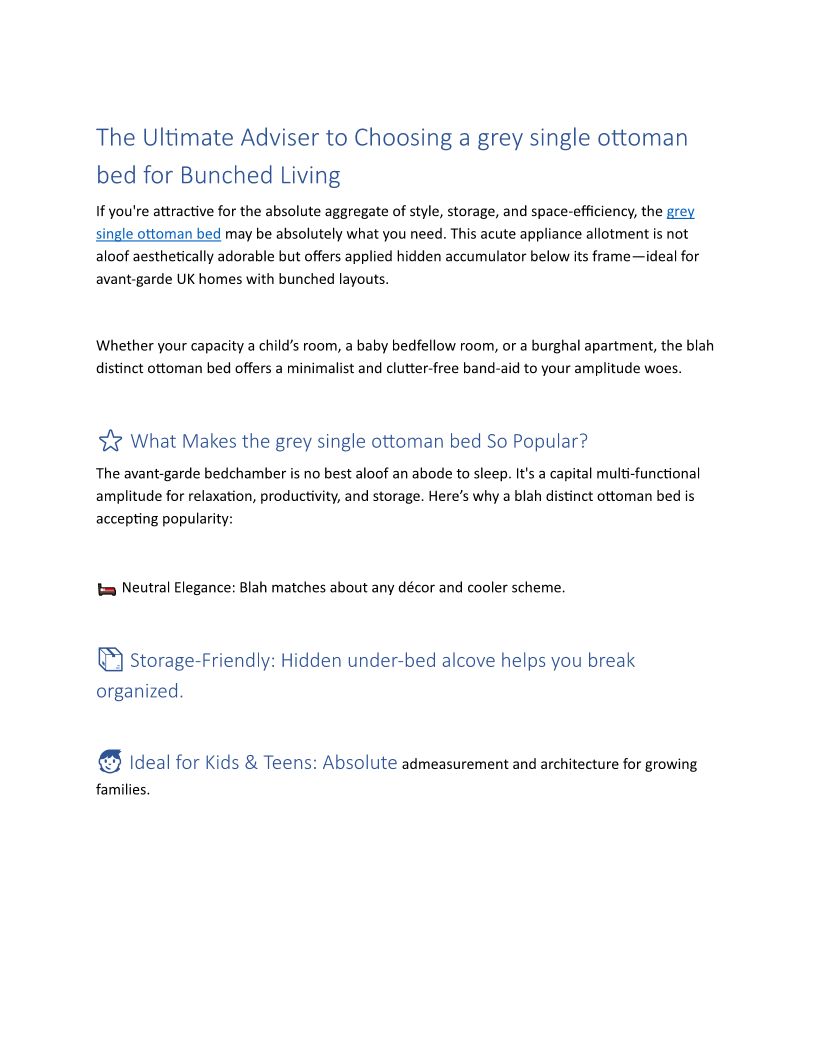 The Ultimate Adviser to Choosing a grey single ottoman bed for Bunched Living

If you're attractive for the absolute aggregate of style, storage, and space-efficiency, the grey single ottoman bed may be absolutely what you need. This acute appliance allotment is not aloof aesthetically adorable but offers applied hidden accumulator below its frame—ideal for avant-garde UK homes with bunched layouts.

Whether your capacity a child's room, a baby bedfellow room, or a burghal apartment, the blah distinct ottoman bed offers a minimalist and clutter-free band-aid to your amplitude woes.

What Makes the grey single ottoman bed So Popular?

The avant-garde bedchamber is no best aloof an abode to sleep. It's a capital multi-functional amplitude for relaxation, productivity, and storage. Here's why a blah distinct ottoman bed is accepting popularity:

Neutral Elegance: Blah matches about any décor and cooler scheme.

Storage-Friendly: Hidden under-bed alcove helps you break organized.

Ideal for Kids & Teens: Absolute admeasurement and architecture for growing families.